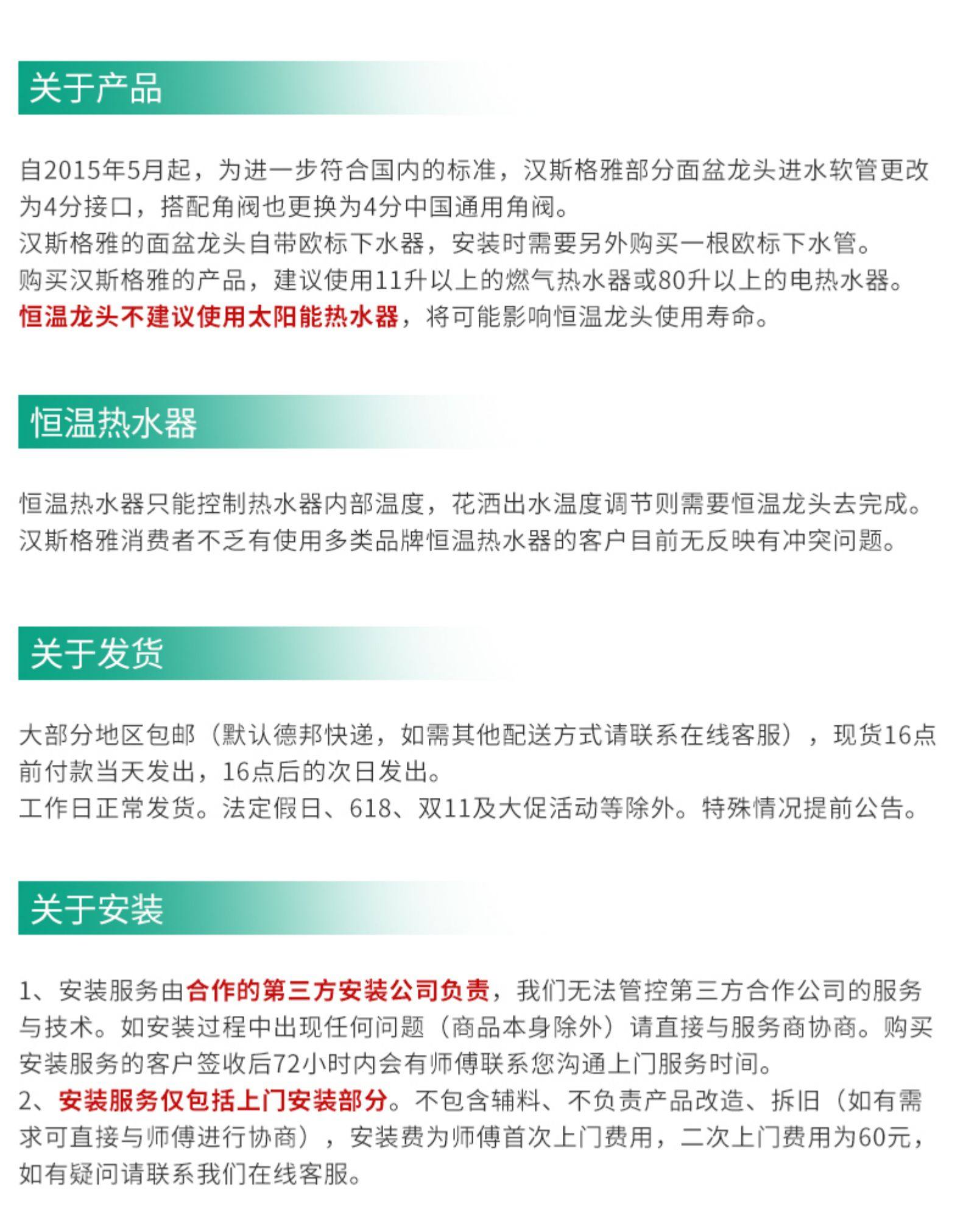 关于产品

自2015年5月起，为进一步符合国内的标准，汉斯格雅部分面盆龙头进水软管更改为4分接口，搭配角阀也更换为4分中国通用角阀。
汉斯格雅的面盆龙头自带欧标下水器，安装时需要另外购买一根欧标下水管。
购买汉斯格雅的产品，建议使用11升以上的燃气热水器或80升以上的电热水器。
恒温龙头不建议使用太阳能热水器，将可能影响恒温龙头使用寿命。

恒温热水器

恒温热水器只能控制热水器内部温度，花洒出水温度调节则需要恒温龙头去完成。
汉斯格雅消费者不乏有使用多类品牌恒温热水器的客户目前无反映有冲突问题。

关于发货

大部分地区包邮（默认德邦快递，如需其他配送方式请联系在线客服），现货16点前付款当天发出，16点后的次日发出。
工作日正常发货。法定假日、618、双11及大促活动等除外。特殊情况提前公告。

关于安装

1、安装服务由合作的第三方安装公司负责，我们无法管控第三方合作公司的服务与技术。如安装过程中出现任何问题（商品本身除外）请直接与服务商协商。购买安装服务的客户签收后72小时内会有师傅联系您沟通上门服务时间。
2、安装服务仅包括上门安装部分。不包含辅料、不负责产品改造、拆旧（如有需求可直接与师傅进行协商），安装费为师傅首次上门费用，二次上门费用为60元，如有疑问请联系我们在线客服。